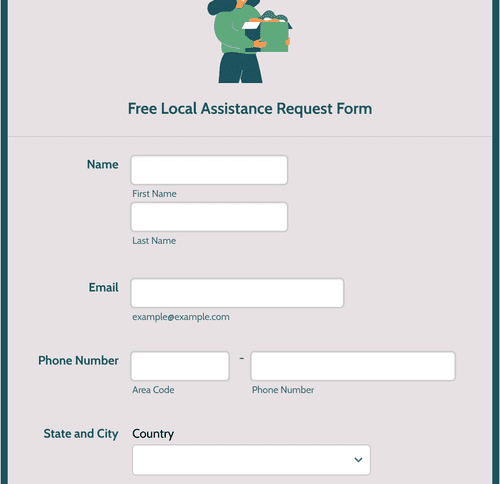 Free Local Assistance Request Form

Name

First Name

Last Name

Email

example@example.com

Phone Number -

Area Code

Phone Number

State and City

Country